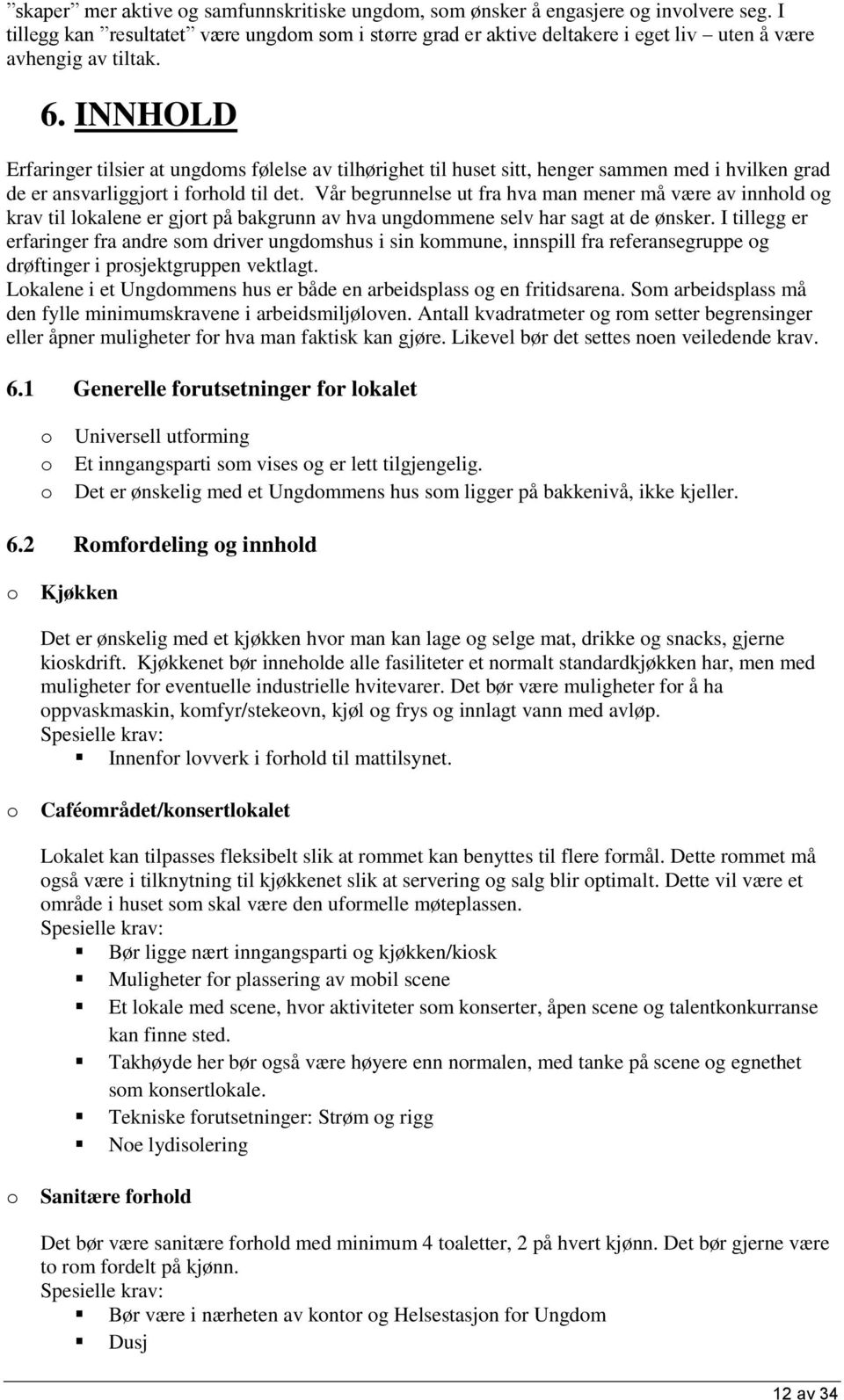 ”skaper” mer aktive og samfunnskritiske ungdom, som ønsker å engasjere og involvere seg. I tillegg kan ”resultatet” være ungdom som i større grad er aktive deltakere i eget liv – uten å være avhengig av tiltak.

6. INNHOLD

Erfaringer tilsier at ungdoms følelse av tilhørighet til huset sitt, henger sammen med i hvilken grad de er ansvarliggjort i forhold til det. Vår begrunnelse ut fra hva man mener må være av innhold og krav til lokalene er gjort på bakgrunn av hva ungdommene selv har sagt at de ønsker. I tillegg er erfaringer fra andre som driver ungdomshus i sin kommune, innspill fra referansegruppe og drøftinger i prosjektgruppen vektlagt.
Lokalene i et Ungdommens hus er både en arbeidsplass og en fritidsarena. Som arbeidsplass må den fylle minimumskravene i arbeidsmiljøloven. Antall kvadratmeter og rom setter begrensinger eller åpner muligheter for hva man faktisk kan gjøre. Likevel bør det settes noen veiledende krav.

6.1 Generelle forutsetninger for lokalet

o Universell utforming
o Et inngangsparti som vises og er lett tilgjengelig.
o Det er ønskelig med et Ungdommens hus som ligger på bakkenivå, ikke kjeller.

6.2 Romfordeling og innhold

o Kjøkken

Det er ønskelig med et kjøkken hvor man kan lage og selge mat, drikke og snacks, gjerne kioskdrift. Kjøkkenet bør inneholde alle fasiliteter et normalt standardkjøkken har, men med muligheter for eventuelle industrielle hvitevarer. Det bør være muligheter for å ha oppvaskmaskin, komfyr/stekeovn, kjøl og frys og innlagt vann med avløp.
Spesielle krav:
▪ Innenfor lovverk i forhold til mattilsynet.

o Caféområdet/konsertlokalet

Lokalet kan tilpasses fleksibelt slik at rommet kan benyttes til flere formål. Dette rommet må også være i tilknytning til kjøkkenet slik at servering og salg blir optimalt. Dette vil være et område i huset som skal være den uformelle møteplassen.
Spesielle krav:
▪ Bør ligge nært inngangsparti og kjøkken/kiosk
▪ Muligheter for plassering av mobil scene
▪ Et lokale med scene, hvor aktiviteter som konserter, åpen scene og talentkonkurranse kan finne sted.
▪ Takhøyde her bør også være høyere enn normalen, med tanke på scene og egnethet som konsertlokale.
▪ Tekniske forutsetninger: Strøm og rigg
▪ Noe lydisolering

o Sanitære forhold

Det bør være sanitære forhold med minimum 4 toaletter, 2 på hvert kjønn. Det bør gjerne være to rom fordelt på kjønn.
Spesielle krav:
▪ Bør være i nærheten av kontor og Helsestasjon for Ungdom
▪ Dusj

12 av 34